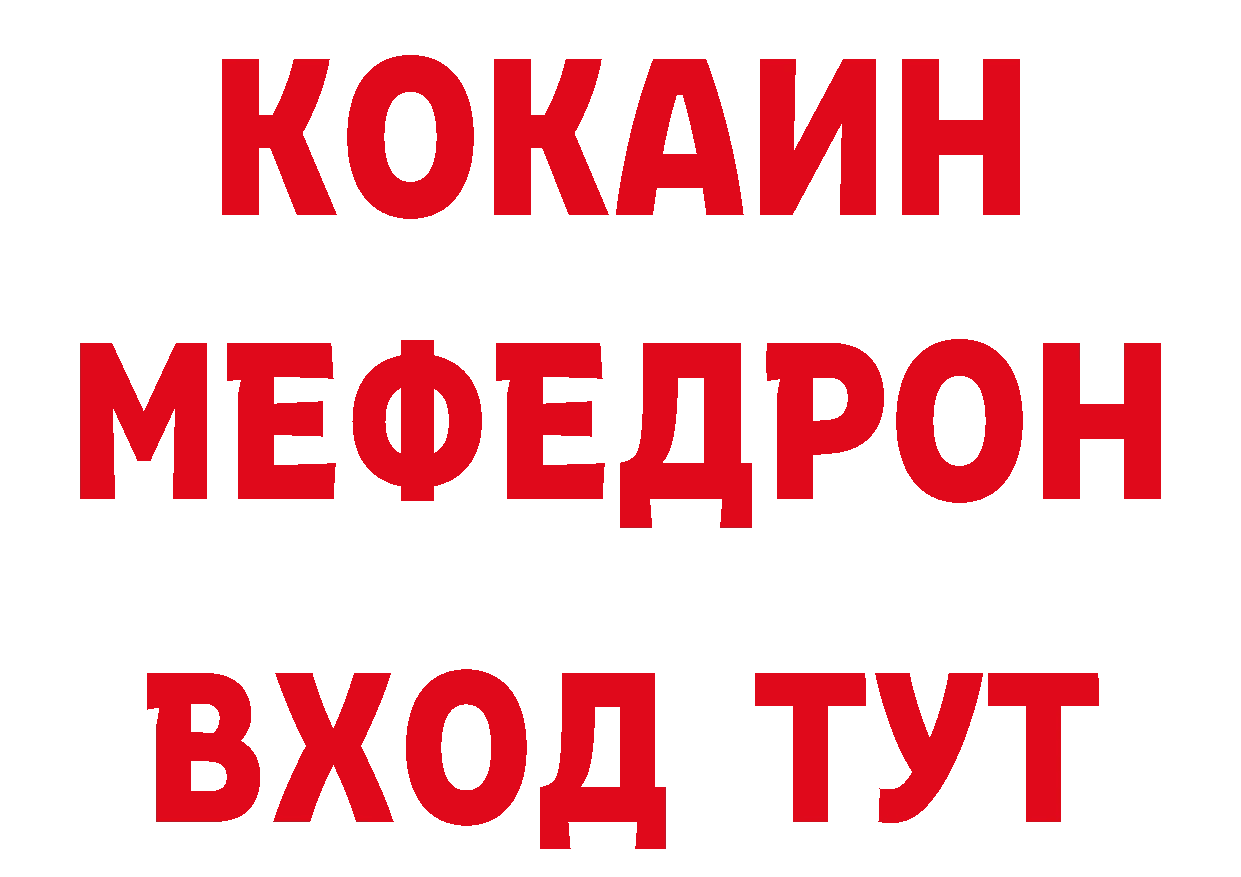 КОКАИН
МЕФЕДРОН
ВХОД ТУТ